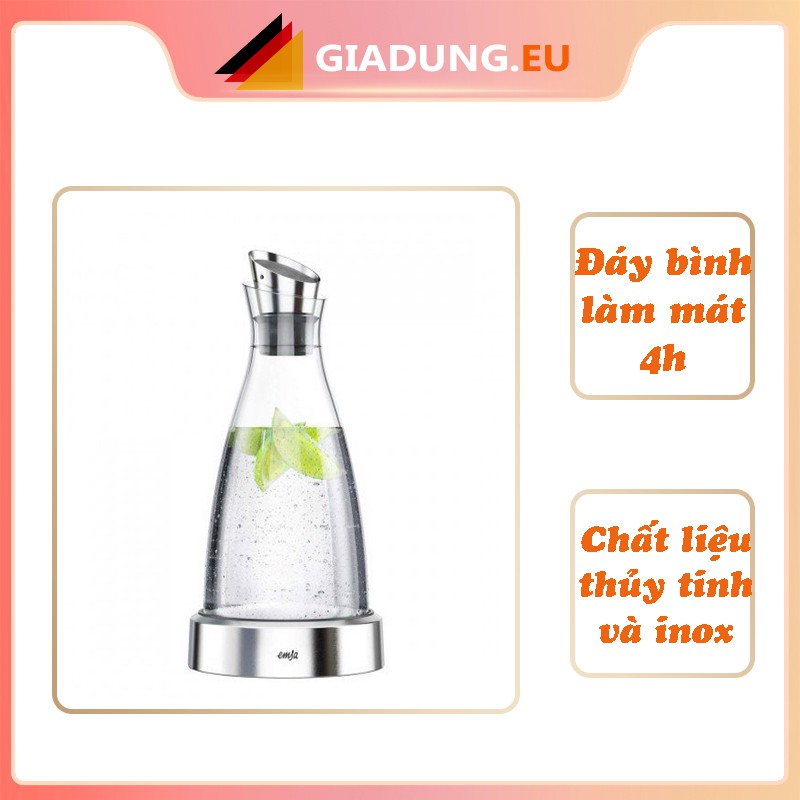 GIADUNG.EU

emsa

Đáy bình làm mát 4h

Chất liệu thủy tinh và inox